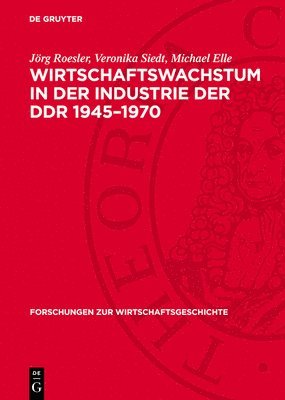 DE GRUYTER

Jörg Roesler, Veronika Siedt, Michael Elle

WIRTSCHAFTSWACHSTUM IN DER INDUSTRIE DER DDR 1945–1970

FORSCHUNGEN ZUR WIRTSCHAFTSGESCHICHTE

DE G